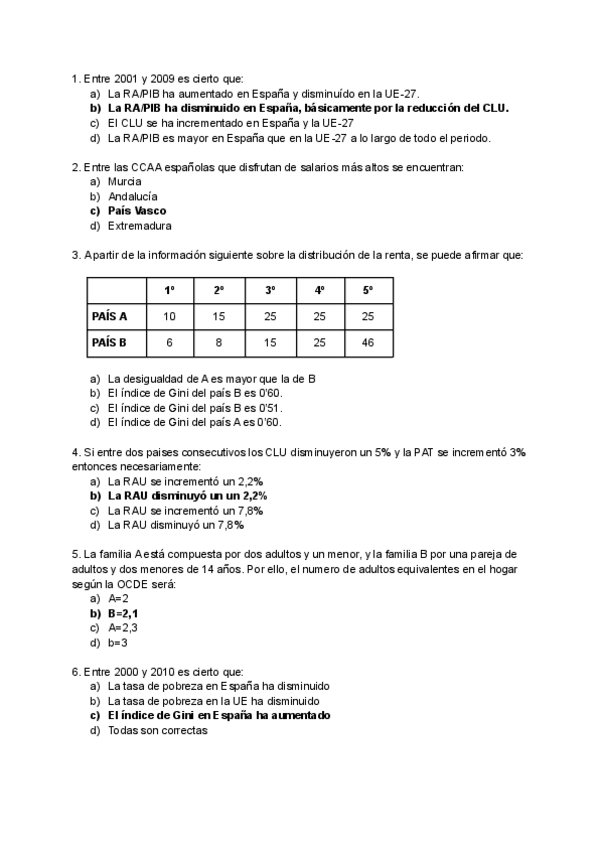 1. Entre 2001 y 2009 es cierto que:
a) La RA/PIB ha aumentado en España y disminuído en la UE-27.
b) La RA/PIB ha disminuido en España, básicamente por la reducción del CLU.
c) El CLU se ha incrementado en España y la UE-27
d) La RA/PIB es mayor en España que en la UE-27 a lo largo de todo el periodo.

2. Entre las CCAA españolas que disfrutan de salarios más altos se encuentran:
a) Murcia
b) Andalucía
c) País Vasco
d) Extremadura

3. A partir de la información siguiente sobre la distribución de la renta, se puede afirmar que:

| | 1º | 2º | 3º | 4º | 5º |
|---|---|---|---|---|---|
| PAÍS A | 10 | 15 | 25 | 25 | 25 |
| PAÍS B | 6 | 8 | 15 | 25 | 46 |

a) La desigualdad de A es mayor que la de B
b) El índice de Gini del país B es 0'60.
c) El índice de Gini del país B es 0'51.
d) El índice de Gini del país A es 0'60.

4. Si entre dos paises consecutivos los CLU disminuyeron un 5% y la PAT se incrementó 3% entonces necesariamente:
a) La RAU se incrementó un 2,2%
b) La RAU disminuyó un un 2,2%
c) La RAU se incrementó un 7,8%
d) La RAU disminuyó un 7,8%

5. La familia A está compuesta por dos adultos y un menor, y la familia B por una pareja de adultos y dos menores de 14 años. Por ello, el numero de adultos equivalentes en el hogar según la OCDE será:
a) A=2
b) B=2,1
c) A=2,3
d) b=3

6. Entre 2000 y 2010 es cierto que:
a) La tasa de pobreza en España ha disminuido
b) La tasa de pobreza en la UE ha disminuido
c) El índice de Gini en España ha aumentado
d) Todas son correctas